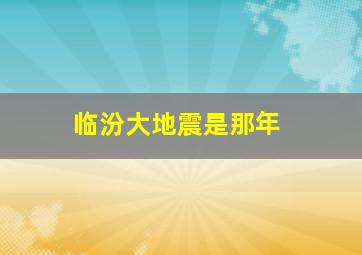 临汾大地震是那年